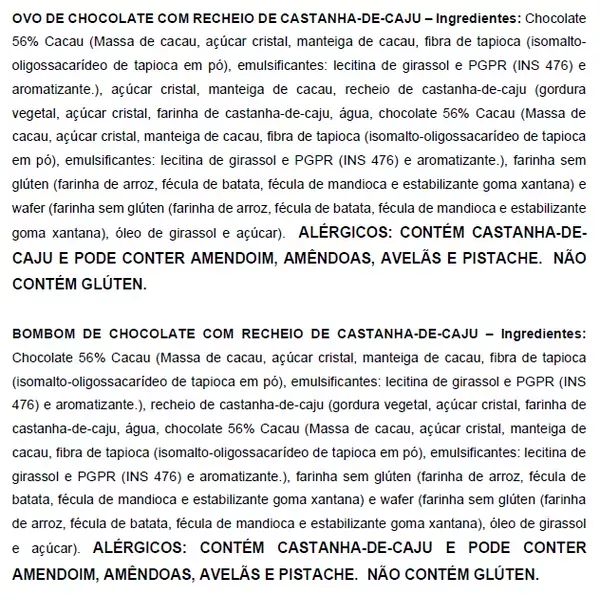 OVO DE CHOCOLATE COM RECHEIO DE CASTANHA-DE-CAJU – Ingredientes: Chocolate 56% Cacau (Massa de cacau, açúcar cristal, manteiga de cacau, fibra de tapioca (isomalto-oligossacarídeo de tapioca em pó), emulsificantes: lecitina de girassol e PGPR (INS 476) e aromatizante.), açúcar cristal, manteiga de cacau, recheio de castanha-de-caju (gordura vegetal, açúcar cristal, farinha de castanha-de-caju, água, chocolate 56% Cacau (Massa de cacau, açúcar cristal, manteiga de cacau, fibra de tapioca (isomalto-oligossacarídeo de tapioca em pó), emulsificantes: lecitina de girassol e PGPR (INS 476) e aromatizante.), farinha sem glúten (farinha de arroz, fécula de batata, fécula de mandioca e estabilizante goma xantana) e wafer (farinha sem glúten (farinha de arroz, fécula de batata, fécula de mandioca e estabilizante goma xantana), óleo de girassol e açúcar). ALÉRGICOS: CONTÉM CASTANHA-DE-CAJU E PODE CONTER AMENDOIM, AMÊNDOAS, AVELÃS E PISTACHE. NÃO CONTÉM GLÚTEN.

BOMBOM DE CHOCOLATE COM RECHEIO DE CASTANHA-DE-CAJU – Ingredientes: Chocolate 56% Cacau (Massa de cacau, açúcar cristal, manteiga de cacau, fibra de tapioca (isomalto-oligossacarídeo de tapioca em pó), emulsificantes: lecitina de girassol e PGPR (INS 476) e aromatizante.), recheio de castanha-de-caju (gordura vegetal, açúcar cristal, farinha de castanha-de-caju, água, chocolate 56% Cacau (Massa de cacau, açúcar cristal, manteiga de cacau, fibra de tapioca (isomalto-oligossacarídeo de tapioca em pó), emulsificantes: lecitina de girassol e PGPR (INS 476) e aromatizante.), farinha sem glúten (farinha de arroz, fécula de batata, fécula de mandioca e estabilizante goma xantana) e wafer (farinha sem glúten (farinha de arroz, fécula de batata, fécula de mandioca e estabilizante goma xantana), óleo de girassol e açúcar). ALÉRGICOS: CONTÉM CASTANHA-DE-CAJU E PODE CONTER AMENDOIM, AMÊNDOAS, AVELÃS E PISTACHE. NÃO CONTÉM GLÚTEN.